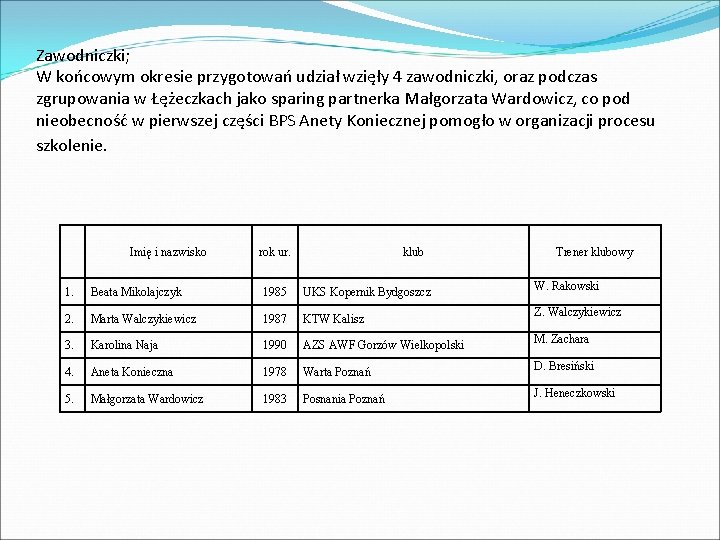 Zawodniczki;
W końcowym okresie przygotowań udział wzięły 4 zawodniczki, oraz podczas zgrupowania w Łężeczkach jako sparing partnerka Małgorzata Wardowicz, co pod nieobecność w pierwszej części BPS Anety Koniecznej pomogło w organizacji procesu szkolenie.

| | Imię i nazwisko | rok ur. | klub | Trener klubowy |
|---|---|---|---|---|
| 1. | Beata Mikolajczyk | 1985 | UKS Kopernik Bydgoszcz | W. Rakowski |
| 2. | Marta Walczykiewicz | 1987 | KTW Kalisz | Z. Walczykiewicz |
| 3. | Karolina Naja | 1990 | AZS AWF Gorzów Wielkopolski | M. Zachara |
| 4. | Aneta Konieczna | 1978 | Warta Poznań | D. Bresiński |
| 5. | Małgorzata Wardowicz | 1983 | Posnania Poznań | J. Heneczkowski |